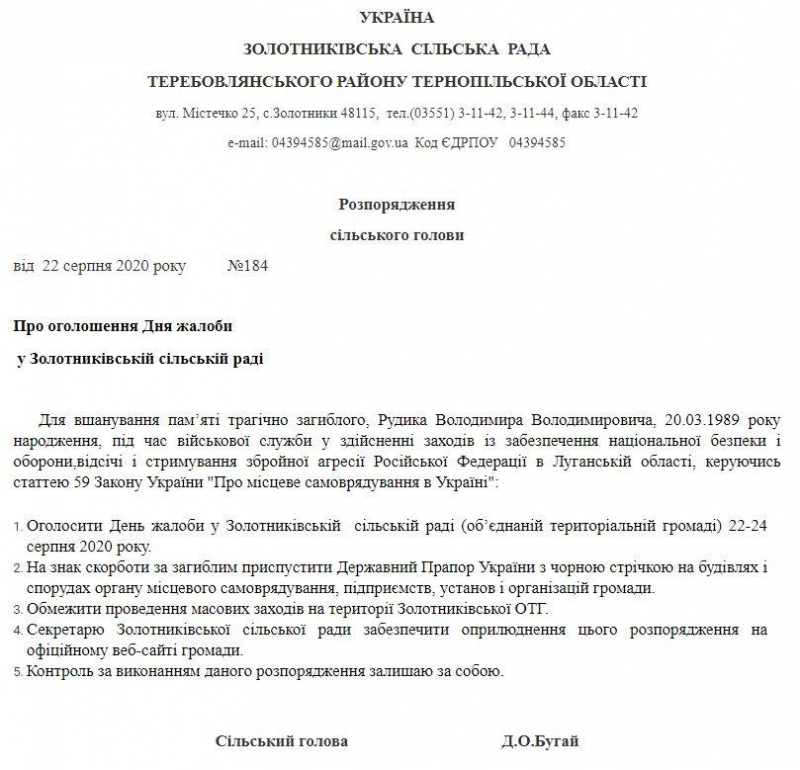 УКРАЇНА

ЗОЛОТНИКІВСЬКА СІЛЬСЬКА РАДА

ТЕРЕБОВЛЯНСЬКОГО РАЙОНУ ТЕРНОПІЛЬСЬКОЇ ОБЛАСТІ

вул. Містечко 25, с.Золотники 48115, тел.(03551) 3-11-42, 3-11-44, факс 3-11-42

e-mail: 04394585@mail.gov.ua Код ЄДРПОУ 04394585

Розпорядження

сільського голови

від 22 серпня 2020 року №184

Про оголошення Дня жалоби

у Золотниківській сільській раді

Для вшанування пам'яті трагічно загиблого, Рудика Володимира Володимировича, 20.03.1989 року народження, під час військової служби у здійсненні заходів із забезпечення національної безпеки і оборони,відсічі і стримування збройної агресії Російської Федерації в Луганській області, керуючись статтею 59 Закону України "Про місцеве самоврядування в Україні":

1. Оголосити День жалоби у Золотниківській сільській раді (об'єднаній територіальній громаді) 22-24 серпня 2020 року.
2. На знак скорботи за загиблим приспустити Державний Прапор України з чорною стрічкою на будівлях і спорудах органу місцевого самоврядування, підприємств, установ і організацій громади.
3. Обмежити проведення масових заходів на території Золотниківської ОТГ.
4. Секретарю Золотниківської сільської ради забезпечити оприлюднення цього розпорядження на офіційному веб-сайті громади.
5. Контроль за виконанням даного розпорядження залишаю за собою.

Сільський голова Д.О.Бугай